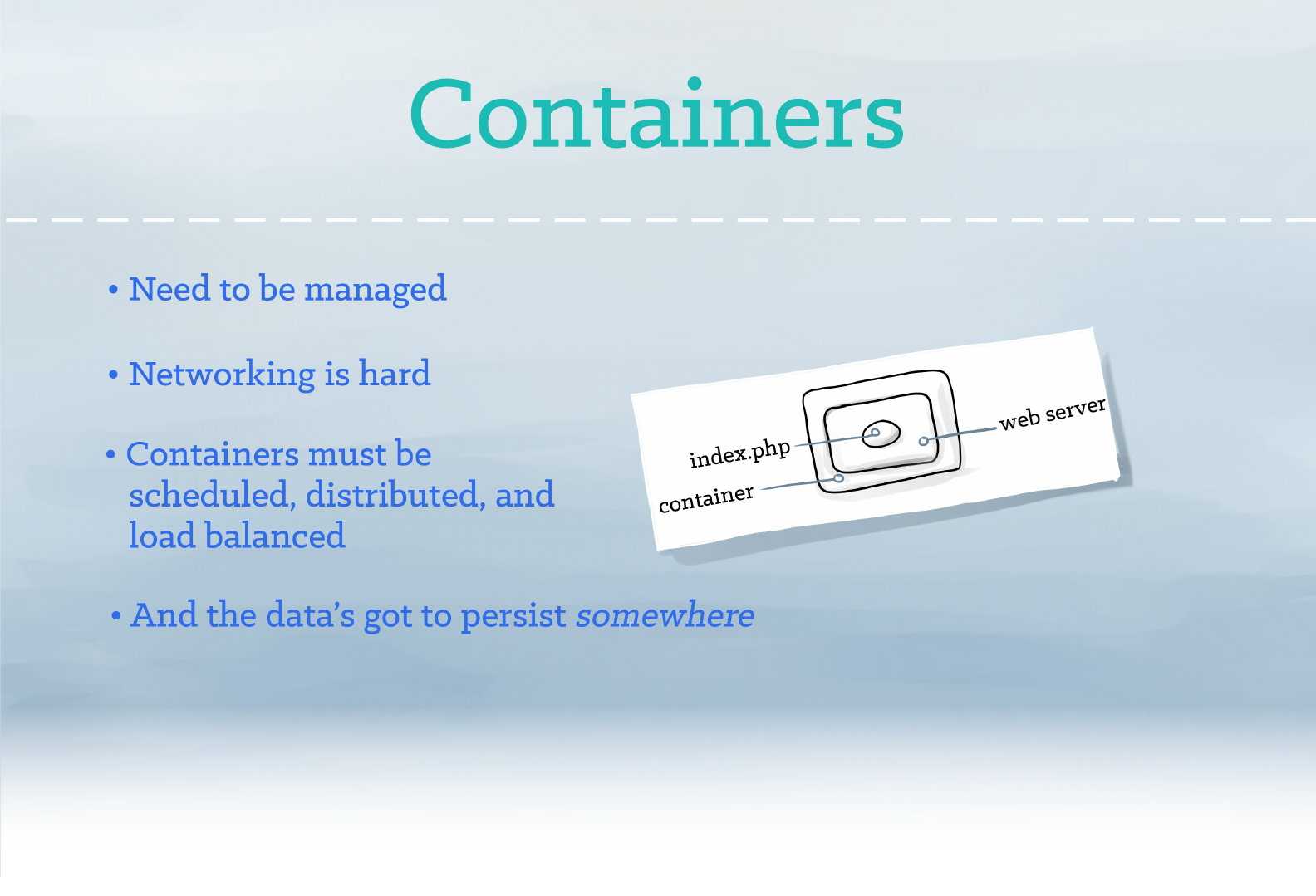 Containers

• Need to be managed

• Networking is hard

• Containers must be scheduled, distributed, and load balanced

• And the data's got to persist somewhere

index.php
container
web server